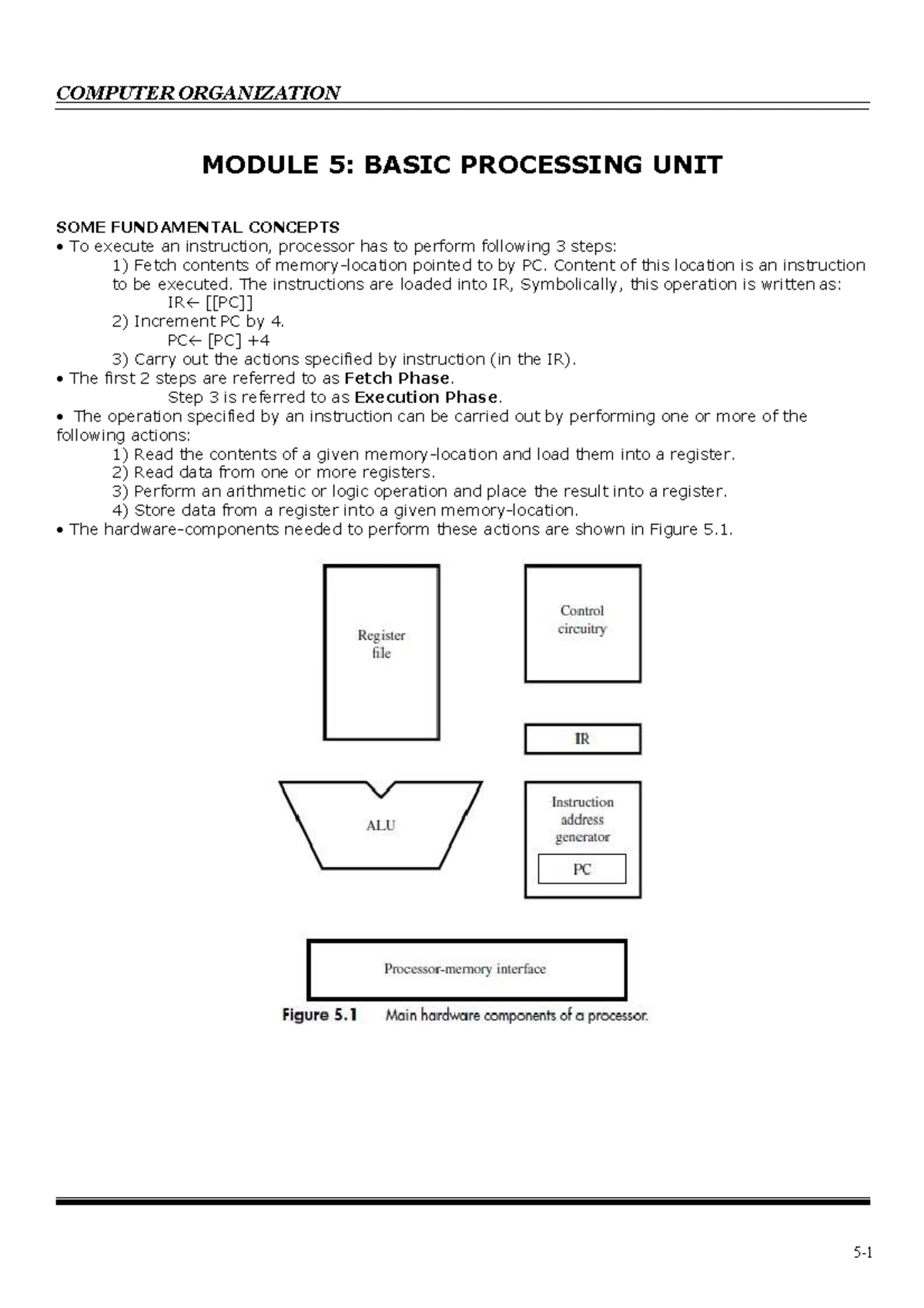 COMPUTER ORGANIZATION

MODULE 5: BASIC PROCESSING UNIT

SOME FUNDAMENTAL CONCEPTS
• To execute an instruction, processor has to perform following 3 steps:
1) Fetch contents of memory-location pointed to by PC. Content of this location is an instruction to be executed. The instructions are loaded into IR, Symbolically, this operation is written as:
IR← [[PC]]
2) Increment PC by 4.
PC← [PC] +4
3) Carry out the actions specified by instruction (in the IR).
• The first 2 steps are referred to as Fetch Phase.
Step 3 is referred to as Execution Phase.
• The operation specified by an instruction can be carried out by performing one or more of the following actions:
1) Read the contents of a given memory-location and load them into a register.
2) Read data from one or more registers.
3) Perform an arithmetic or logic operation and place the result into a register.
4) Store data from a register into a given memory-location.
• The hardware-components needed to perform these actions are shown in Figure 5.1.

Register file

Control circuitry

IR

ALU

Instruction address generator

PC

Processor-memory interface

Figure 5.1 Main hardware components of a processor.

5-1